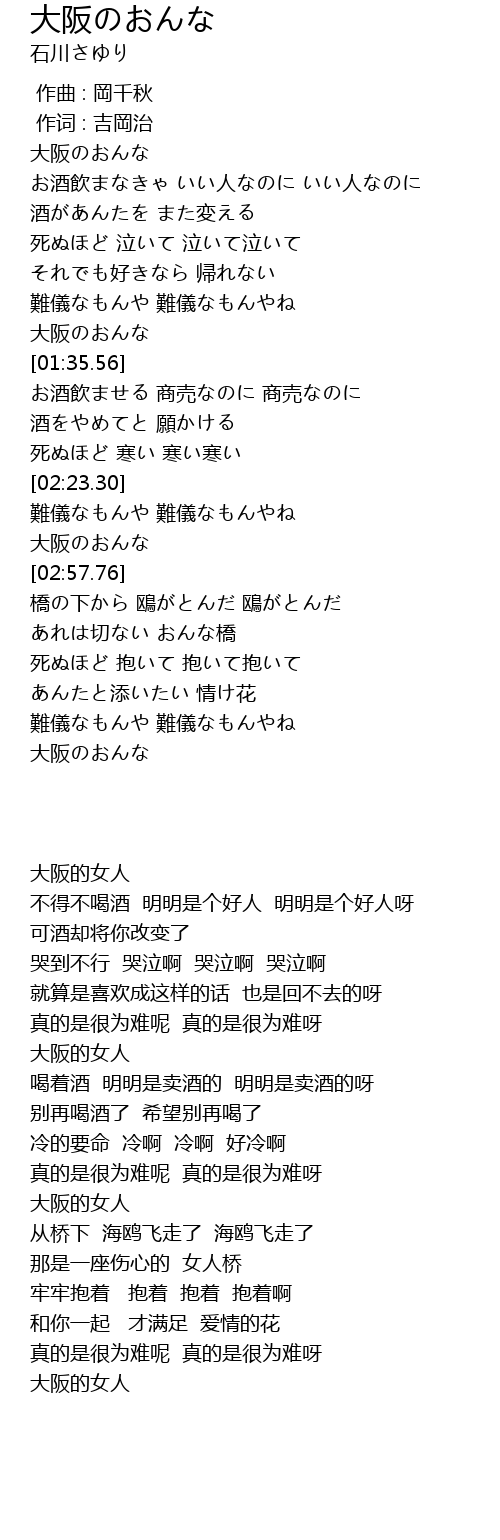 大阪のおんな
石川さゆり

作曲 : 岡千秋
作词 : 吉岡治
大阪のおんな
お酒飲まなきゃ いい人なのに いい人なのに
酒があんたを また変える
死ぬほど 泣いて 泣いて泣いて
それでも好きなら 帰れない
難儀なもんや 難儀なもんやね
大阪のおんな
[01:35.56]
お酒飲ませる 商売なのに 商売なのに
酒をやめてと 願かける
死ぬほど 寒い 寒い寒い
[02:23.30]
難儀なもんや 難儀なもんやね
大阪のおんな
[02:57.76]
橋の下から 鴎がとんだ 鴎がとんだ
あれは切ない おんな橋
死ぬほど 抱いて 抱いて抱いて
あんたと添いたい 情け花
難儀なもんや 難儀なもんやね
大阪のおんな

大阪的女人
不得不喝酒 明明是个好人 明明是个好人呀
可酒却将你改变了
哭到不行 哭泣啊 哭泣啊 哭泣啊
就算是喜欢成这样的话 也是回不去的呀
真的是很为难呢 真的是很为难呀
大阪的女人
喝着酒 明明是卖酒的 明明是卖酒的呀
别再喝酒了 希望别再喝了
冷的要命 冷啊 冷啊 好冷啊
真的是很为难呢 真的是很为难呀
大阪的女人
从桥下 海鸥飞走了 海鸥飞走了
那是一座伤心的 女人桥
牢牢抱着 抱着 抱着 抱着啊
和你一起 才满足 爱情的花
真的是很为难呢 真的是很为难呀
大阪的女人